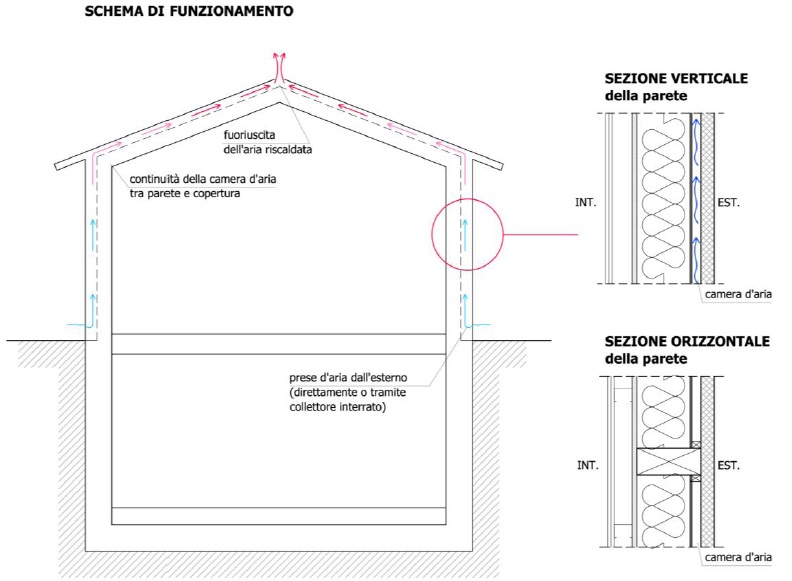 SCHEMA DI FUNZIONAMENTO

fuoriuscita dell'aria riscaldata

continuità della camera d'aria tra parete e copertura

prese d'aria dall'esterno (direttamente o tramite collettore interrato)

SEZIONE VERTICALE della parete

INT.

EST.

camera d'aria

SEZIONE ORIZZONTALE della parete

INT.

EST.

camera d'aria